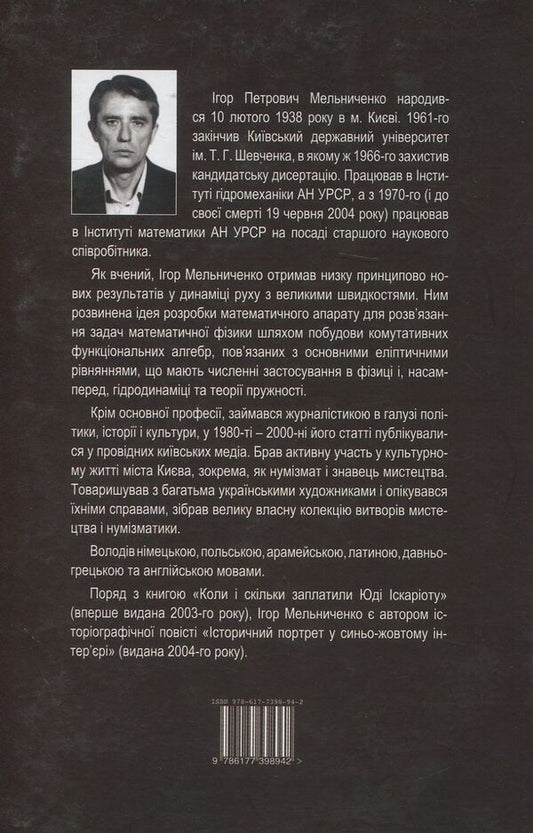 Ігор Петрович Мельниченко народився 10 лютого 1938 року в м. Києві. 1961-го закінчив Київський державний університет ім. Т. Г. Шевченка, в якому ж 1966-го захистив кандидатську дисертацію. Працював в Інституті гідромеханіки АН УРСР, а з 1970-го (і до своєї смерті 19 червня 2004 року) працював в Інституті математики АН УРСР на посаді старшого наукового співробітника.

Як вчений, Ігор Мельниченко отримав низку принципово нових результатів у динаміці руху з великими швидкостями. Ним розвинена ідея розробки математичного апарату для розв'язання задач математичної фізики шляхом побудови комутативних функціональних алгебр, пов'язаних з основними еліптичними рівняннями, що мають численні застосування в фізиці і, насамперед, гідродинаміці та теорії пружності.

Крім основної професії, займався журналістикою в галузі політики, історії і культури, у 1980-ті – 2000-ні його статті публікувалися у провідних київських медіа. Брав активну участь у культурному житті міста Києва, зокрема, як нумізмат і знавець мистецтва. Товаришував з багатьма українськими художниками і опікувався їхніми справами, зібрав велику власну колекцію витворів мистецтва і нумізматики.

Володів німецькою, польською, арамейською, латиною, давньогрецькою та англійською мовами.

Поряд з книгою «Коли і скільки заплатили Юді Іскаріоту» (вперше видана 2003-го року), Ігор Мельниченко є автором історіографічної повісті «Історичний портрет у синьо-жовтому інтер'єрі» (видана 2004-го року).

ISBN 978-617-7398-94-2

9 786177 398942 >